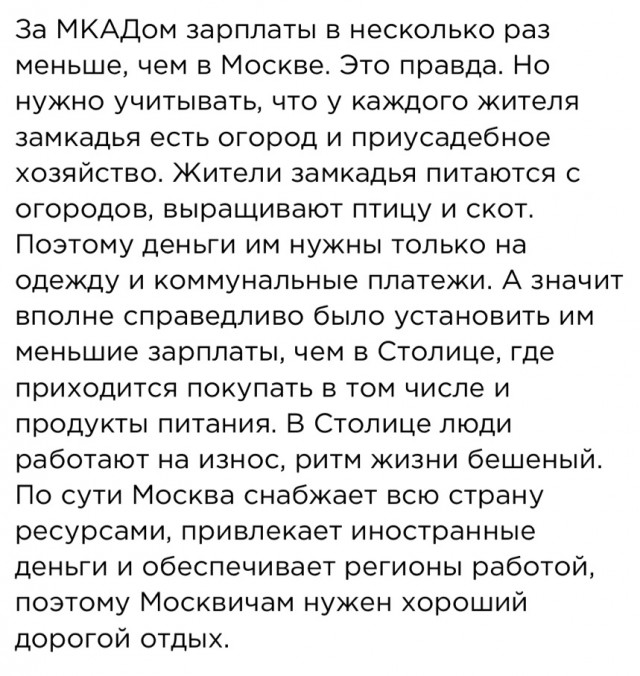 За МКАДом зарплаты в несколько раз меньше, чем в Москве. Это правда. Но нужно учитывать, что у каждого жителя замкадья есть огород и приусадебное хозяйство. Жители замкадья питаются с огородов, выращивают птицу и скот. Поэтому деньги им нужны только на одежду и коммунальные платежи. А значит вполне справедливо было установить им меньшие зарплаты, чем в Столице, где приходится покупать в том числе и продукты питания. В Столице люди работают на износ, ритм жизни бешеный. По сути Москва снабжает всю страну ресурсами, привлекает иностранные деньги и обеспечивает регионы работой, поэтому Москвичам нужен хороший дорогой отдых.